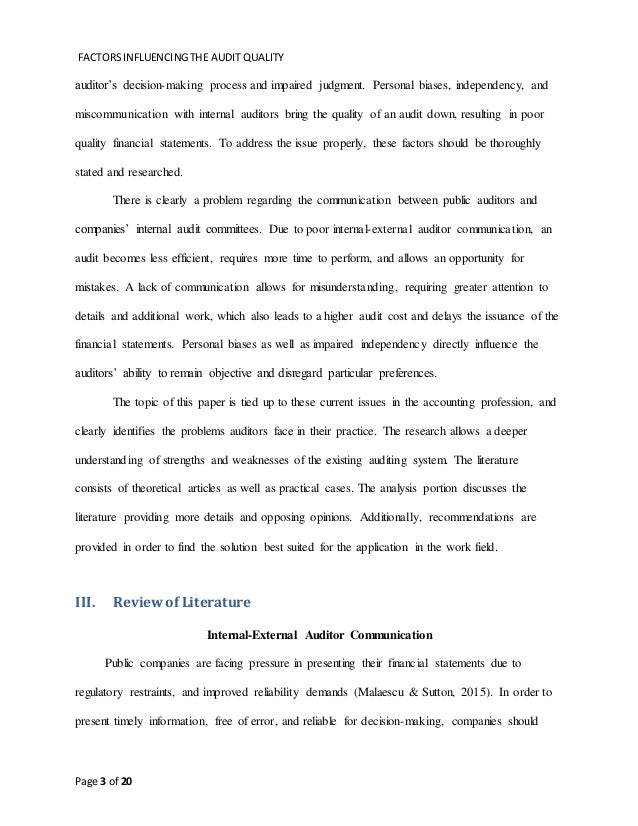 FACTORS INFLUENCING THE AUDIT QUALITY

auditor's decision-making process and impaired judgment. Personal biases, independency, and miscommunication with internal auditors bring the quality of an audit down, resulting in poor quality financial statements. To address the issue properly, these factors should be thoroughly stated and researched.

There is clearly a problem regarding the communication between public auditors and companies' internal audit committees. Due to poor internal-external auditor communication, an audit becomes less efficient, requires more time to perform, and allows an opportunity for mistakes. A lack of communication allows for misunderstanding, requiring greater attention to details and additional work, which also leads to a higher audit cost and delays the issuance of the financial statements. Personal biases as well as impaired independency directly influence the auditors' ability to remain objective and disregard particular preferences.

The topic of this paper is tied up to these current issues in the accounting profession, and clearly identifies the problems auditors face in their practice. The research allows a deeper understanding of strengths and weaknesses of the existing auditing system. The literature consists of theoretical articles as well as practical cases. The analysis portion discusses the literature providing more details and opposing opinions. Additionally, recommendations are provided in order to find the solution best suited for the application in the work field.

III. Review of Literature

Internal-External Auditor Communication

Public companies are facing pressure in presenting their financial statements due to regulatory restraints, and improved reliability demands (Malaescu & Sutton, 2015). In order to present timely information, free of error, and reliable for decision-making, companies should

Page 3 of 20